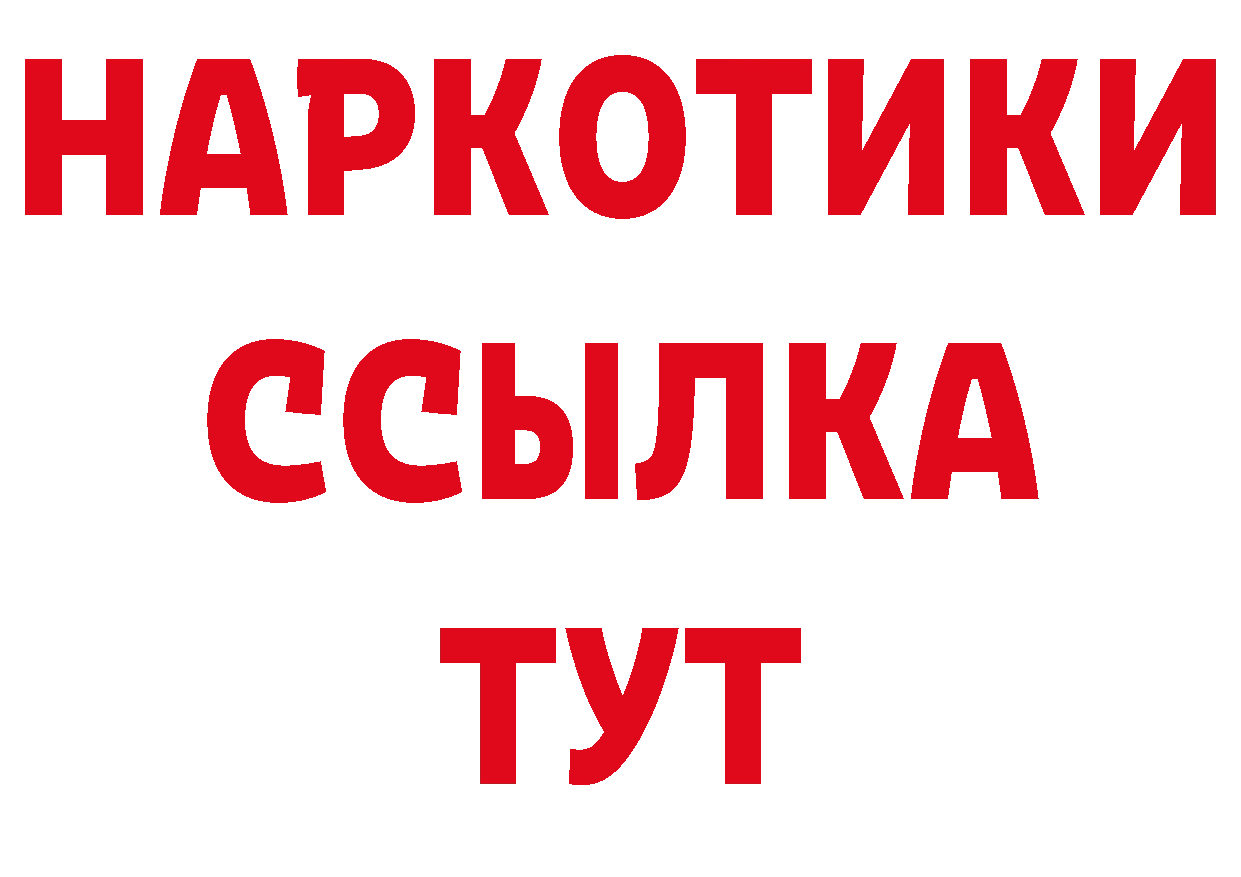 НАРКОТИКИ
ССЫЛКА
ТУТ